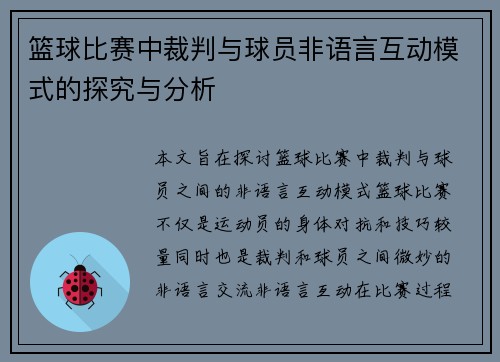 篮球比赛中裁判与球员非语言互动模式的探究与分析

本文旨在探讨篮球比赛中裁判与球员之间的非语言互动模式篮球比赛不仅是运动员的身体对抗和技巧较量同时也是裁判和球员之间微妙的非语言交流非语言互动在比赛过程